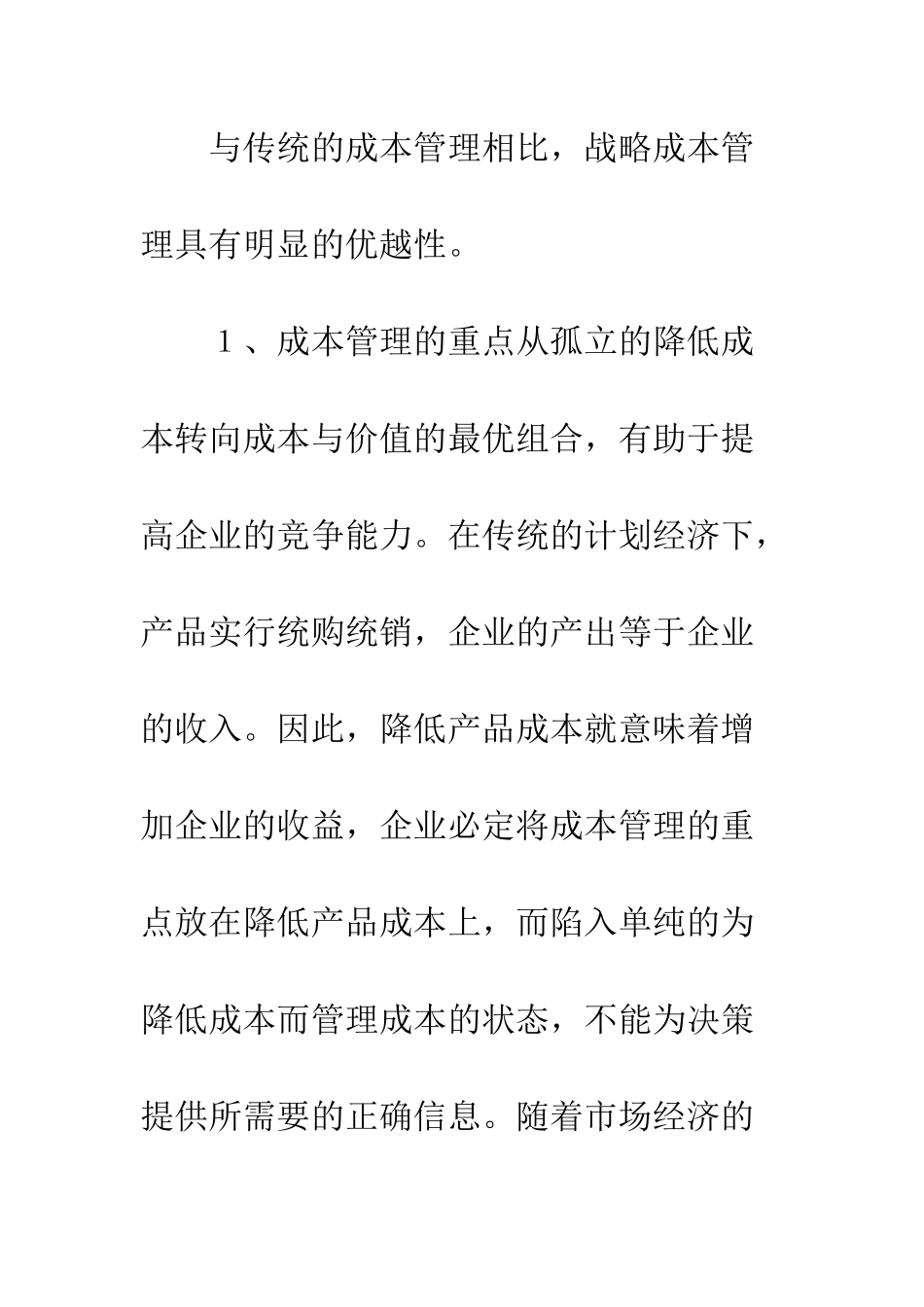 与传统的成本管理相比，战略成本管理具有明显的优越性。

１、成本管理的重点从孤立的降低成本转向成本与价值的最优组合，有助于提高企业的竞争能力。在传统的计划经济下，产品实行统购统销，企业的产出等于企业的收入。因此，降低产品成本就意味着增加企业的收益，企业必定将成本管理的重点放在降低产品成本上，而陷入单纯的为降低成本而管理成本的状态，不能为决策提供所需要的正确信息。随着市场经济的